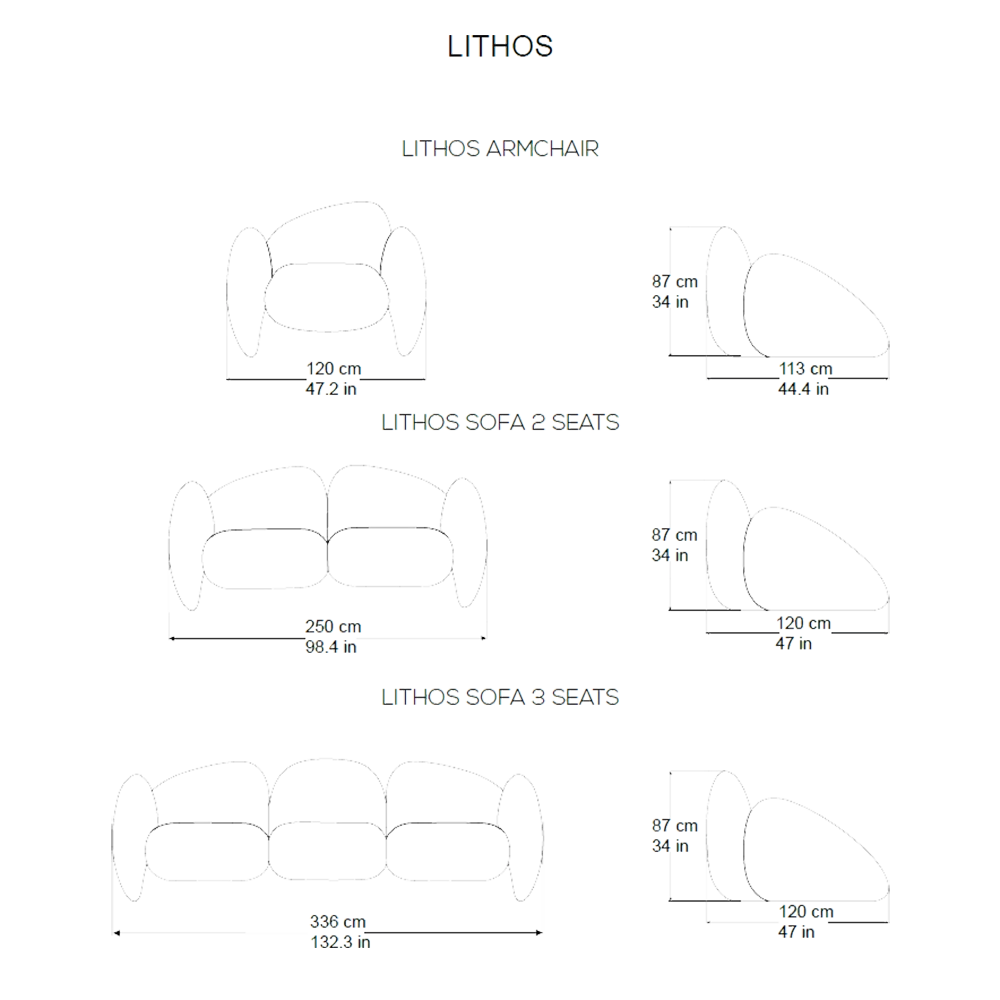 LITHOS

LITHOS ARMCHAIR

120 cm
47.2 in

87 cm
34 in

113 cm
44.4 in

LITHOS SOFA 2 SEATS

250 cm
98.4 in

87 cm
34 in

120 cm
47 in

LITHOS SOFA 3 SEATS

336 cm
132.3 in

87 cm
34 in

120 cm
47 in